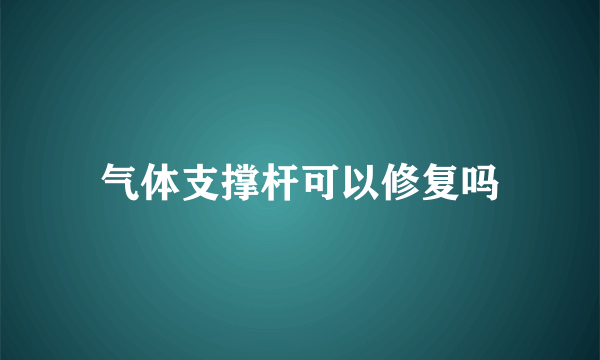 气体支撑杆可以修复吗